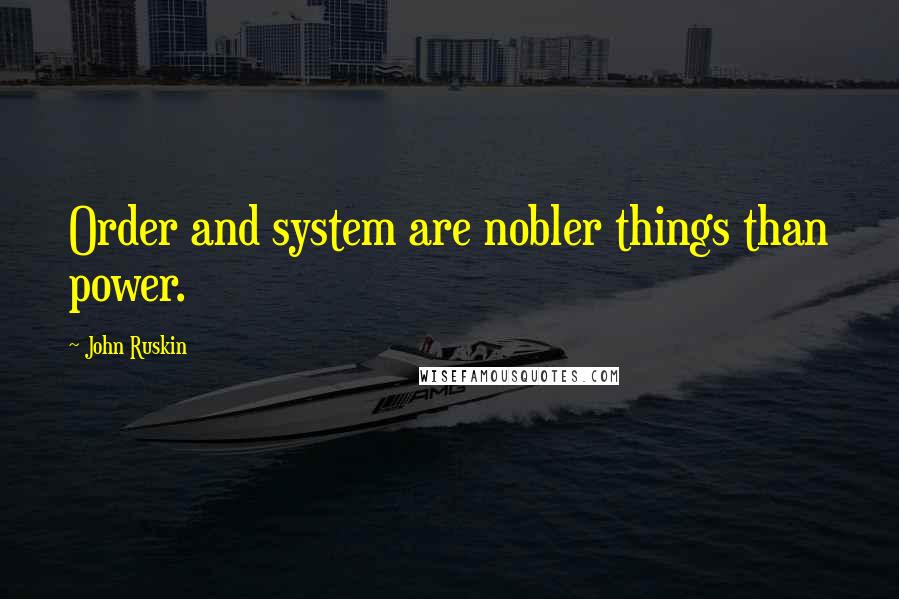 Order and system are nobler things than power.

~ John Ruskin

WISEFAMOUSQUOTES.COM

AMG